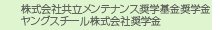 株式会社共立メンテナンス奨学基金奨学金
ヤングスチール株式会社奨学金